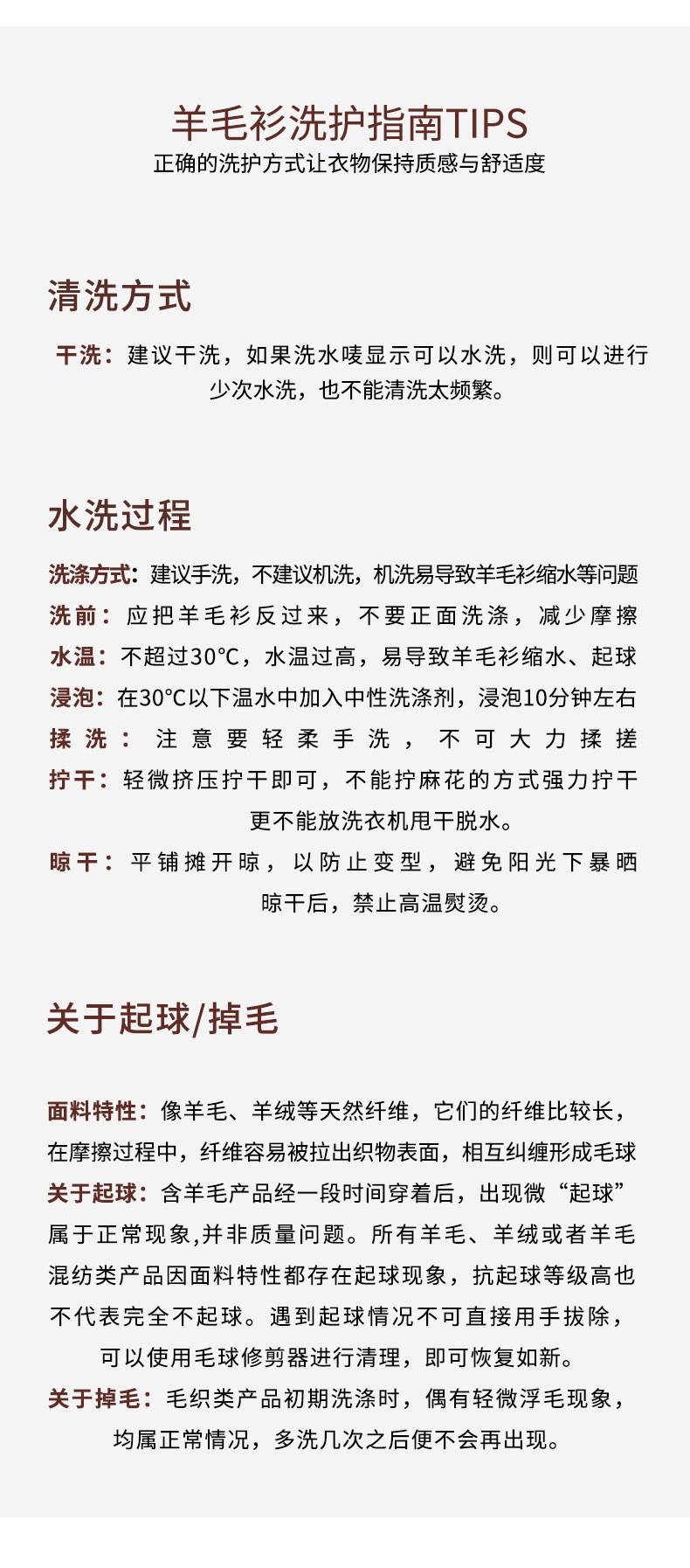 羊毛衫洗护指南TIPS
正确的洗护方式让衣物保持质感与舒适度

清洗方式

干洗：建议干洗，如果洗水唛显示可以水洗，则可以进行少次水洗，也不能清洗太频繁。

水洗过程

洗涤方式：建议手洗，不建议机洗，机洗易导致羊毛衫缩水等问题
洗前：应把羊毛衫反过来，不要正面洗涤，减少摩擦
水温：不超过30°C，水温过高，易导致羊毛衫缩水、起球
浸泡：在30°C以下温水中加入中性洗涤剂，浸泡10分钟左右
揉洗：注意要轻柔手洗，不可大力揉搓
拧干：轻微挤压拧干即可，不能拧麻花的方式强力拧干更不能放洗衣机甩干脱水。
晾干：平铺摊开晾，以防止变型，避免阳光下暴晒晾干后，禁止高温熨烫。

关于起球/掉毛

面料特性：像羊毛、羊绒等天然纤维，它们的纤维比较长，在摩擦过程中，纤维容易被拉出织物表面，相互纠缠形成毛球
关于起球：含羊毛产品经一段时间穿着后，出现微“起球”属于正常现象,并非质量问题。所有羊毛、羊绒或者羊毛混纺类产品因面料特性都存在起球现象，抗起球等级高也不代表完全不起球。遇到起球情况不可直接用手拔除，可以使用毛球修剪器进行清理，即可恢复如新。
关于掉毛：毛织类产品初期洗涤时，偶有轻微浮毛现象，均属正常情况，多洗几次之后便不会再出现。